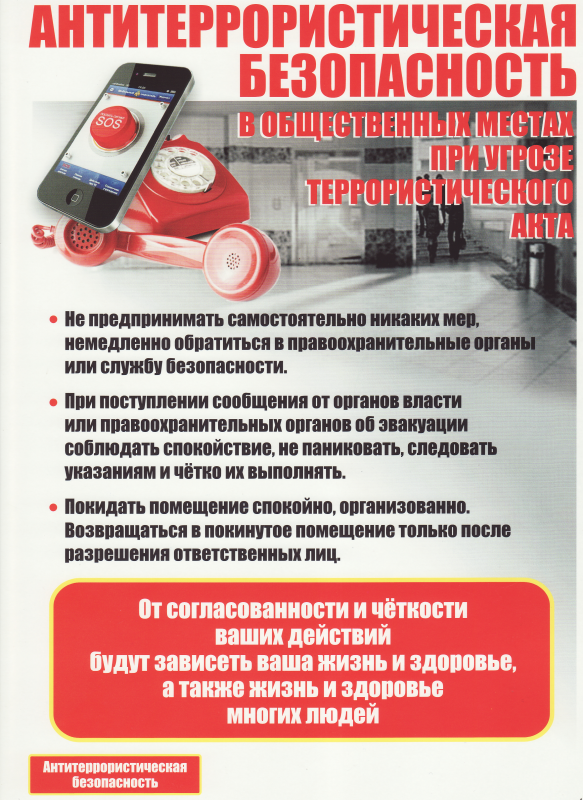 АНТИТЕРРОРИСТИЧЕСКАЯ БЕЗОПАСНОСТЬ

В ОБЩЕСТВЕННЫХ МЕСТАХ ПРИ УГРОЗЕ ТЕРРОРИСТИЧЕСКОГО АКТА

SOS

• Не предпринимать самостоятельно никаких мер, немедленно обратиться в правоохранительные органы или службу безопасности.

• При поступлении сообщения от органов власти или правоохранительных органов об эвакуации соблюдать спокойствие, не паниковать, следовать указаниям и чётко их выполнять.

• Покидать помещение спокойно, организованно. Возвращаться в покинутое помещение только после разрешения ответственных лиц.

От согласованности и чёткости ваших действий будут зависеть ваша жизнь и здоровье, а также жизнь и здоровье многих людей

Антитеррористическая безопасность